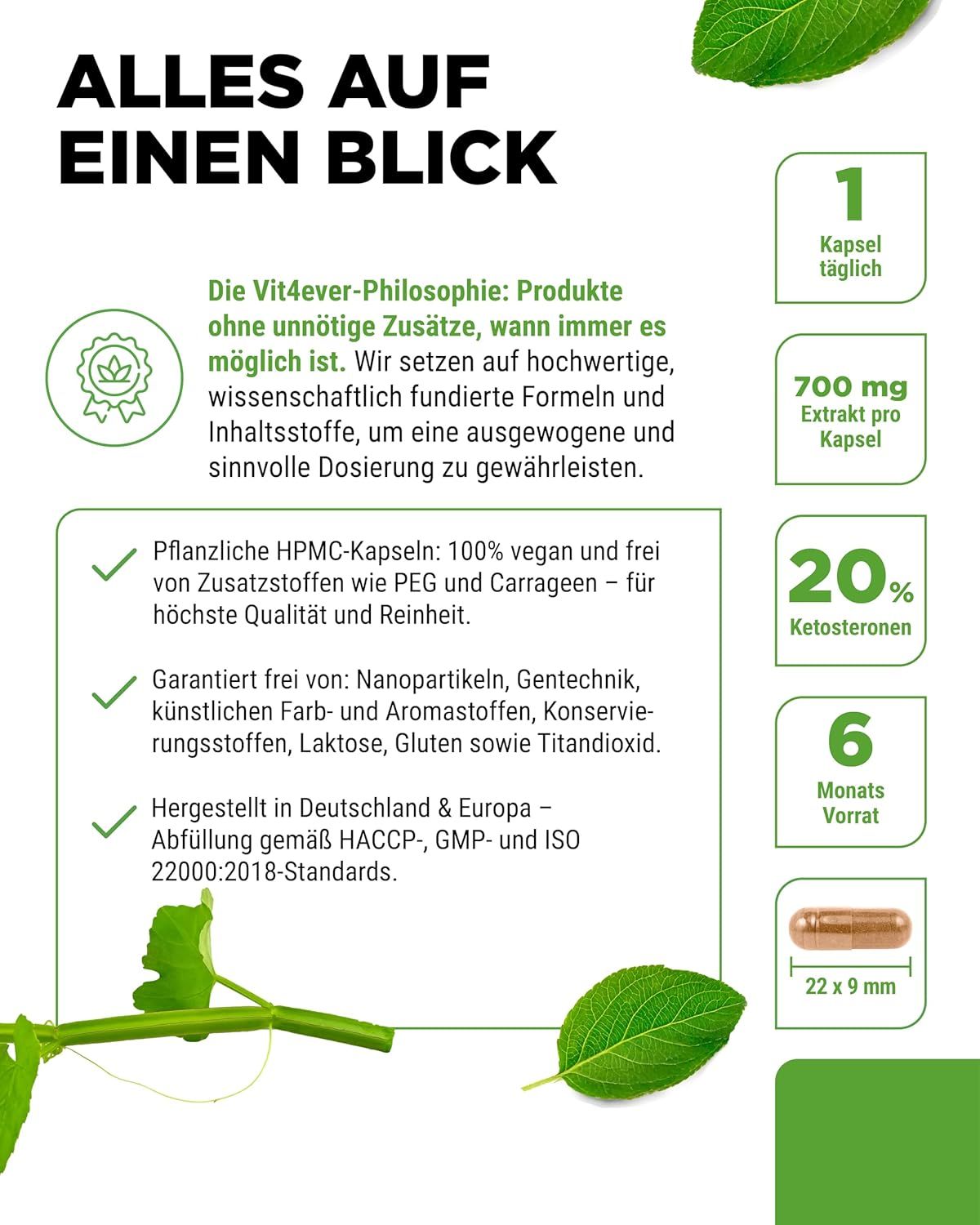 ALLES AUF EINEN BLICK

Die Vit4ever-Philosophie: Produkte ohne unnötige Zusätze, wann immer es möglich ist. Wir setzen auf hochwertige, wissenschaftlich fundierte Formeln und Inhaltsstoffe, um eine ausgewogene und sinnvolle Dosierung zu gewährleisten.

Pflanzliche HPMC-Kapseln: 100% vegan und frei von Zusatzstoffen wie PEG und Carrageen – für höchste Qualität und Reinheit.

Garantiert frei von: Nanopartikeln, Gentechnik, künstlichen Farb- und Aromastoffen, Konservierungsstoffen, Laktose, Gluten sowie Titandioxid.

Hergestellt in Deutschland & Europa – Abfüllung gemäß HACCP-, GMP- und ISO 22000:2018-Standards.

1 Kapsel täglich

700 mg Extrakt pro Kapsel

20% Ketosteronen

6 Monats Vorrat

22 x 9 mm